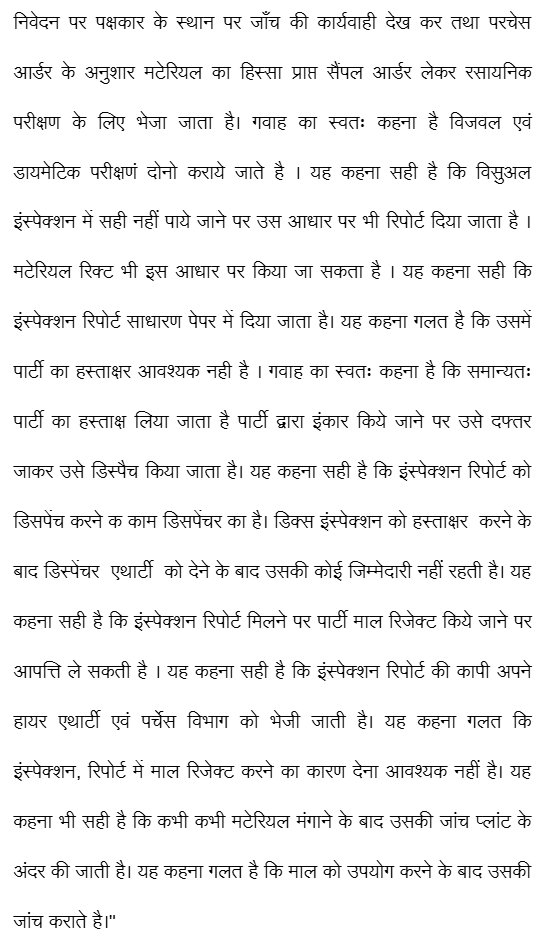 निवेदन पर पक्षकार के स्थान पर जाँच की कार्यवाही देख कर तथा परचेस आर्डर के अनुशार मटेरियल का हिस्सा प्राप्त सैंपल आर्डर लेकर रसायनिक परीक्षण के लिए भेजा जाता है। गवाह का स्वतः कहना है विजवल एवं डायमेटिक परीक्षणं दोनो कराये जाते है । यह कहना सही है कि विसुअल इंस्पेक्शन में सही नहीं पाये जाने पर उस आधार पर भी रिपोर्ट दिया जाता है । मटेरियल रिक्ट भी इस आधार पर किया जा सकता है । यह कहना सही कि इंस्पेक्शन रिपोर्ट साधारण पेपर में दिया जाता है। यह कहना गलत है कि उसमें पार्टी का हस्ताक्षर आवश्यक नही है । गवाह का स्वतः कहना है कि समान्यतः पार्टी का हस्ताक्ष लिया जाता है पार्टी द्वारा इंकार किये जाने पर उसे दफ्तर जाकर उसे डिस्पैच किया जाता है। यह कहना सही है कि इंस्पेक्शन रिपोर्ट को डिसपेंच करने क काम डिसपेंचर का है। डिक्स इंस्पेक्शन को हस्ताक्षर करने के बाद डिस्पेंचर एथार्टी को देने के बाद उसकी कोई जिम्मेदारी नहीं रहती है। यह कहना सही है कि इंस्पेक्शन रिपोर्ट मिलने पर पार्टी माल रिजेक्ट किये जाने पर आपत्ति ले सकती है । यह कहना सही है कि इंस्पेक्शन रिपोर्ट की कापी अपने हायर एथार्टी एवं पर्चेस विभाग को भेजी जाती है। यह कहना गलत कि इंस्पेक्शन, रिपोर्ट में माल रिजेक्ट करने का कारण देना आवश्यक नहीं है। यह कहना भी सही है कि कभी कभी मटेरियल मंगाने के बाद उसकी जांच प्लांट के अंदर की जाती है। यह कहना गलत है कि माल को उपयोग करने के बाद उसकी जांच कराते है।"